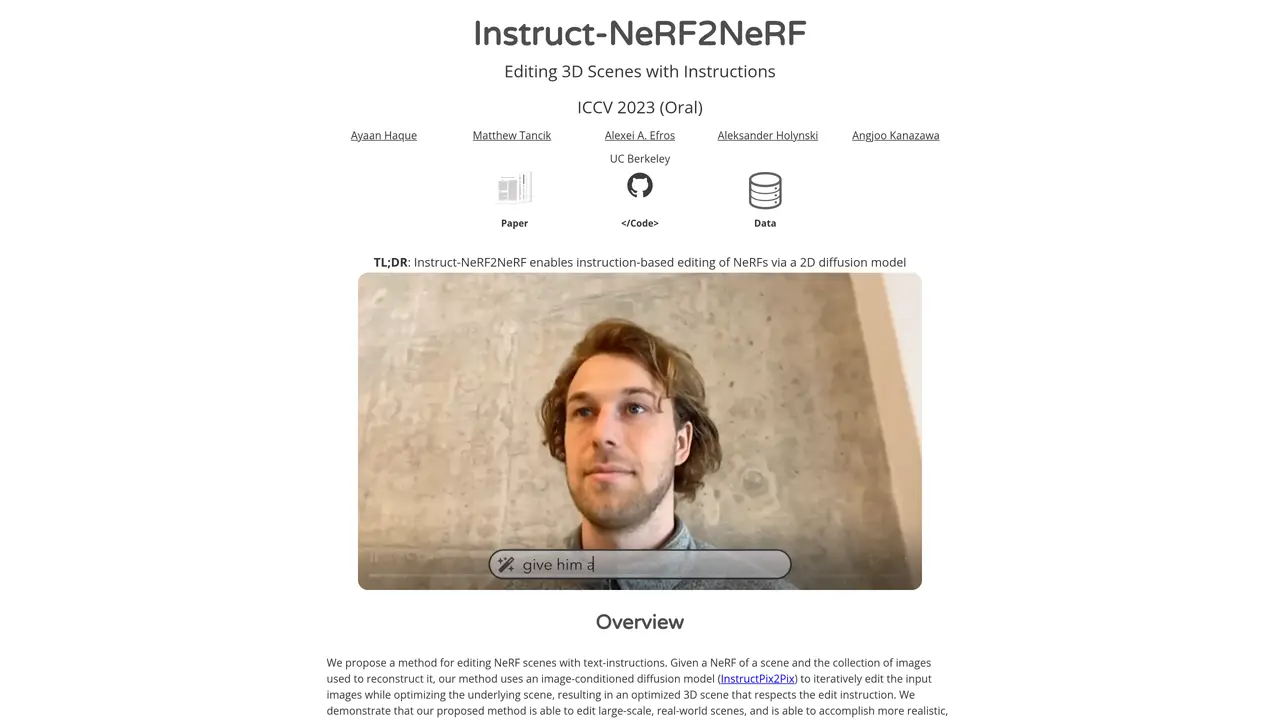 Instruct-NeRF2NeRF

Editing 3D Scenes with Instructions

ICCV 2023 (Oral)

Ayaan Haque Matthew Tancik Alexei A. Efros Aleksander Holynski Angjoo Kanazawa

UC Berkeley

Paper </Code> Data

TL;DR: Instruct-NeRF2NeRF enables instruction-based editing of NeRFs via a 2D diffusion model

give him a

Overview

We propose a method for editing NeRF scenes with text-instructions. Given a NeRF of a scene and the collection of images used to reconstruct it, our method uses an image-conditioned diffusion model (InstructPix2Pix) to iteratively edit the input images while optimizing the underlying scene, resulting in an optimized 3D scene that respects the edit instruction. We demonstrate that our proposed method is able to edit large-scale, real-world scenes, and is able to accomplish more realistic,